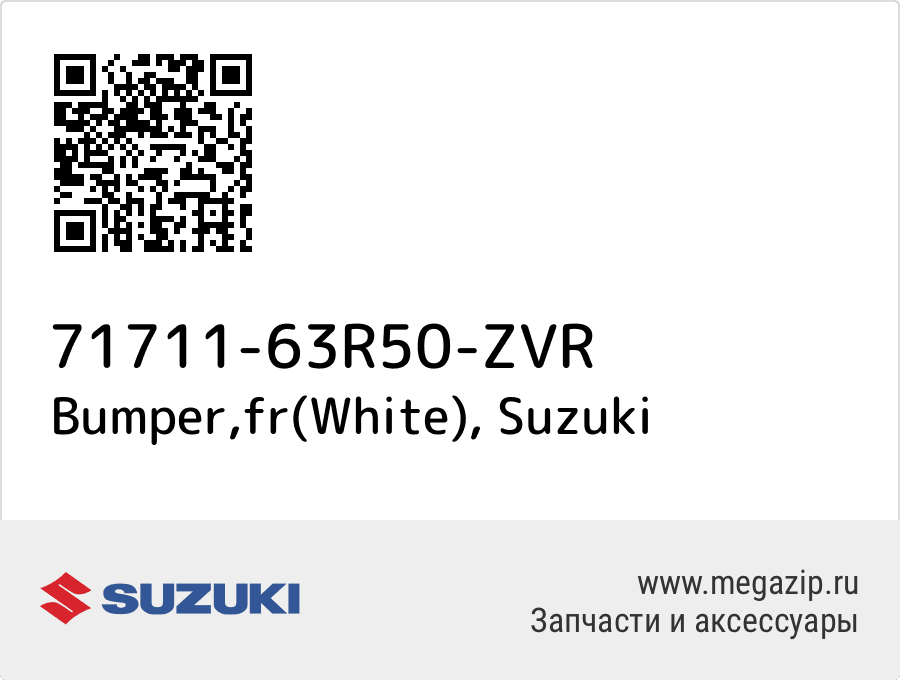 71711-63R50-ZVR
Bumper,fr(White), Suzuki

SUZUKI

www.megazip.ru
Запчасти и аксессуары